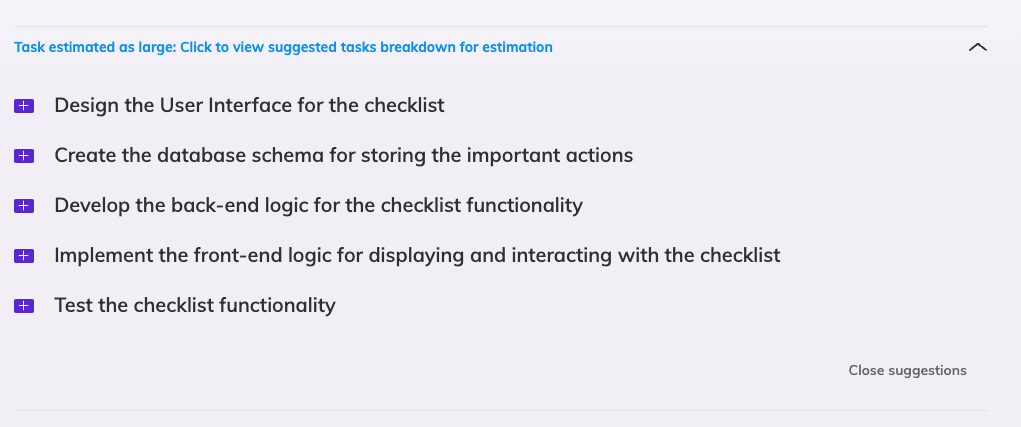 Task estimated as large: Click to view suggested tasks breakdown for estimation

Design the User Interface for the checklist

Create the database schema for storing the important actions

Develop the back-end logic for the checklist functionality

Implement the front-end logic for displaying and interacting with the checklist

Test the checklist functionality

Close suggestions